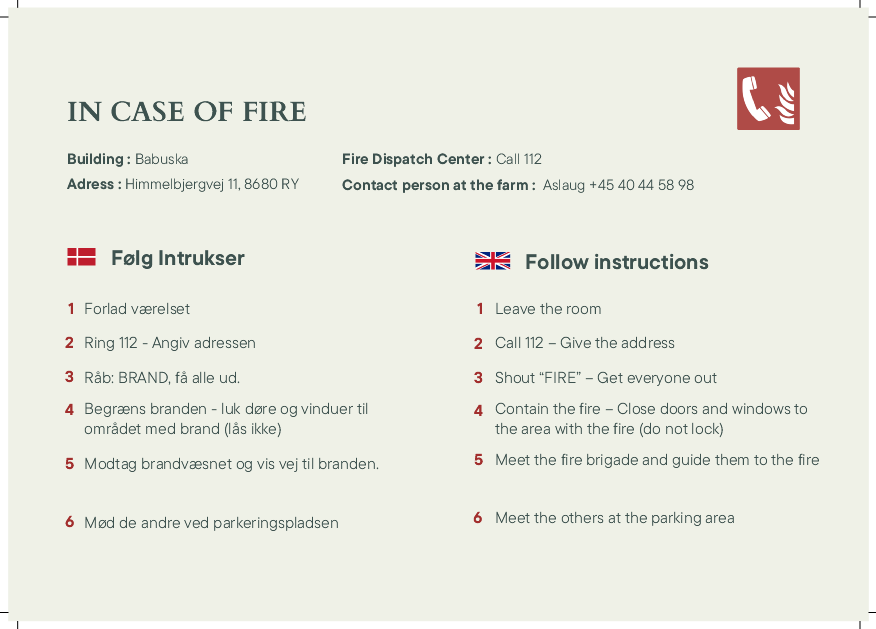 IN CASE OF FIRE

Building : Babuska
Adress : Himmelbjergvej 11, 8680 RY

Fire Dispatch Center : Call 112
Contact person at the farm : Aslaug +45 40 44 58 98

Følg Intrukser

1 Forlad værelset
2 Ring 112 - Angiv adressen
3 Råb: BRAND, få alle ud.
4 Begræns branden - luk døre og vinduer til området med brand (lås ikke)
5 Modtag brandvæsnet og vis vej til branden.
6 Mød de andre ved parkeringspladsen

Follow instructions

1 Leave the room
2 Call 112 – Give the address
3 Shout "FIRE" – Get everyone out
4 Contain the fire – Close doors and windows to the area with the fire (do not lock)
5 Meet the fire brigade and guide them to the fire
6 Meet the others at the parking area